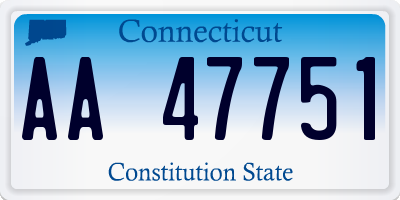 Connecticut

AA 47751

Constitution State